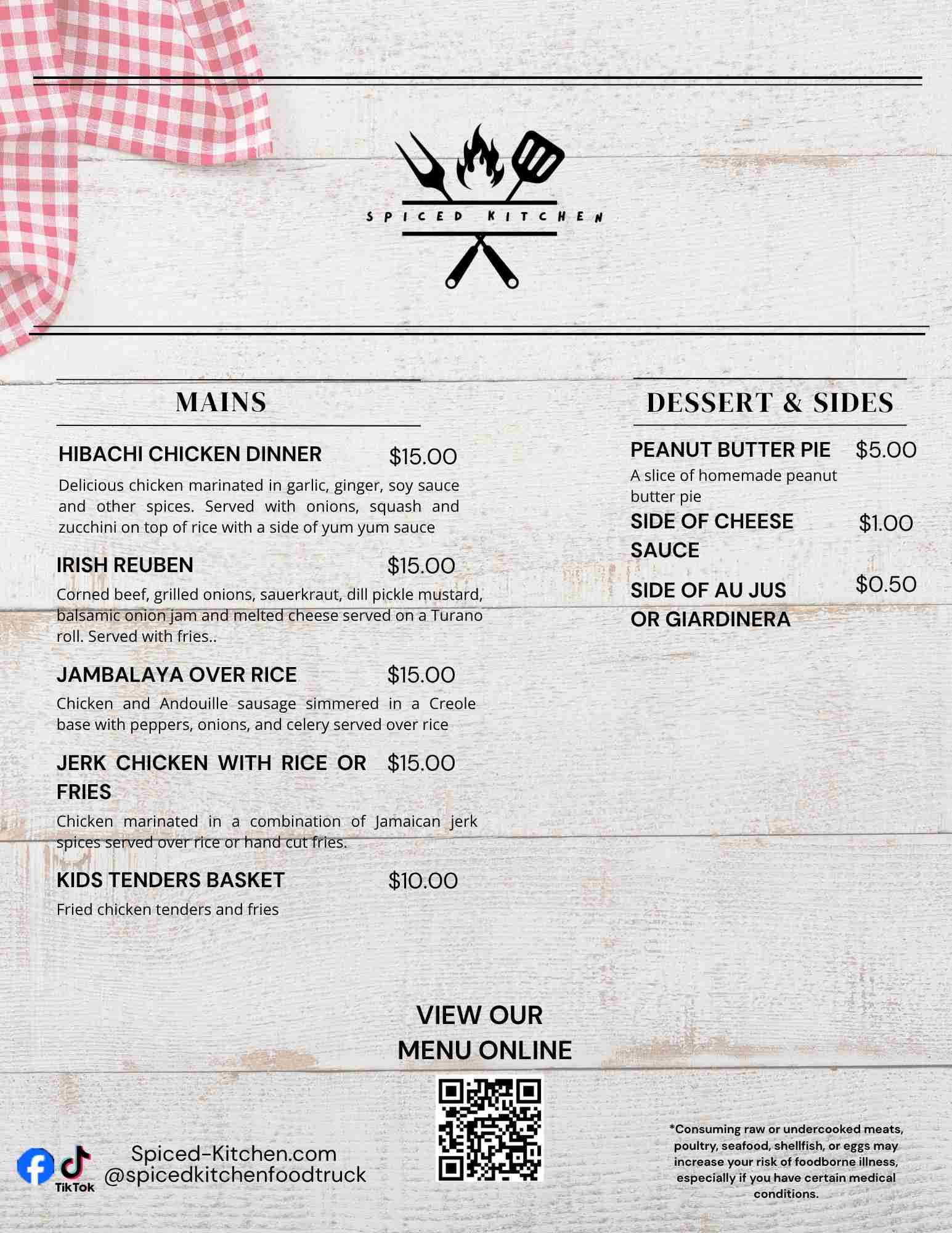 SPICED KITCHEN

MAINS

HIBACHI CHICKEN DINNER $15.00

Delicious chicken marinated in garlic, ginger, soy sauce and other spices. Served with onions, squash and zucchini on top of rice with a side of yum yum sauce

IRISH REUBEN $15.00

Corned beef, grilled onions, sauerkraut, dill pickle mustard, balsamic onion jam and melted cheese served on a Turano roll. Served with fries..

JAMBALAYA OVER RICE $15.00

Chicken and Andouille sausage simmered in a Creole base with peppers, onions, and celery served over rice

JERK CHICKEN WITH RICE OR FRIES $15.00

Chicken marinated in a combination of Jamaican jerk spices served over rice or hand cut fries.

KIDS TENDERS BASKET $10.00

Fried chicken tenders and fries

DESSERT & SIDES

PEANUT BUTTER PIE $5.00

A slice of homemade peanut butter pie

SIDE OF CHEESE SAUCE $1.00

SIDE OF AU JUS OR GIARDINERA $0.50

VIEW OUR MENU ONLINE

TikTok

Spiced-Kitchen.com
@spicedkitchenfoodtruck

*Consuming raw or undercooked meats, poultry, seafood, shellfish, or eggs may increase your risk of foodborne illness, especially if you have certain medical conditions.